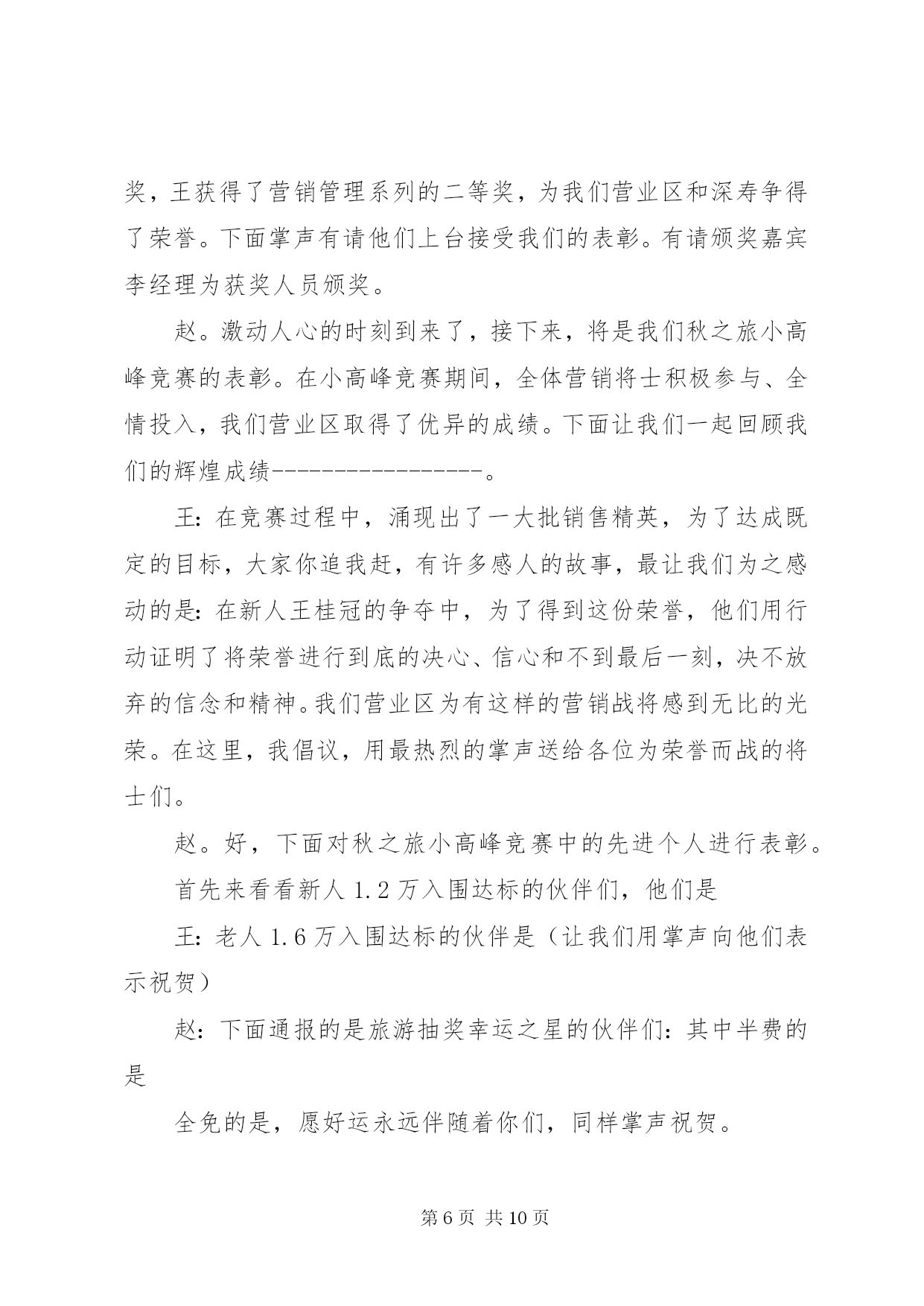 奖，王获得了营销管理系列的二等奖，为我们营业区和深寿争得了荣誉。下面掌声有请他们上台接受我们的表彰。有请颁奖嘉宾李经理为获奖人员颁奖。

赵。激动人心的时刻到来了，接下来，将是我们秋之旅小高峰竞赛的表彰。在小高峰竞赛期间，全体营销将士积极参与、全情投入，我们营业区取得了优异的成绩。下面让我们一起回顾我们的辉煌成绩-----------------。

王：在竞赛过程中，涌现出了一大批销售精英，为了达成既定的目标，大家你追我赶，有许多感人的故事，最让我们为之感动的是：在新人王桂冠的争夺中，为了得到这份荣誉，他们用行动证明了将荣誉进行到底的决心、信心和不到最后一刻，决不放弃的信念和精神。我们营业区为有这样的营销战将感到无比的光荣。在这里，我倡议，用最热烈的掌声送给各位为荣誉而战的将士们。

赵。好，下面对秋之旅小高峰竞赛中的先进个人进行表彰。

首先来看看新人 1.2 万入围达标的伙伴们，他们是

王：老人 1.6 万入围达标的伙伴是（让我们用掌声向他们表示祝贺）

赵：下面通报的是旅游抽奖幸运之星的伙伴们：其中半费的是

全免的是，愿好运永远伴随着你们，同样掌声祝贺。

第 6 页 共 10 页